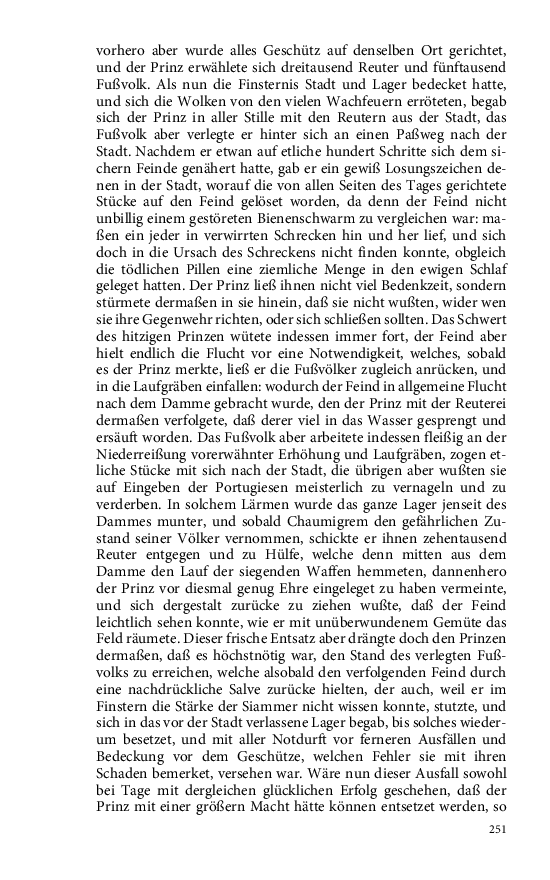 vorhero aber wurde alles Geschütz auf denselben Ort gerichtet, und der Prinz erwählete sich dreitausend Reuter und fünftausend Fußvolk. Als nun die Finsternis Stadt und Lager bedecket hatte, und sich die Wolken von den vielen Wachfeuern erröteten, begab sich der Prinz in aller Stille mit den Reutern aus der Stadt, das Fußvolk aber verlegte er hinter sich an einen Paßweg nach der Stadt. Nachdem er etwan auf etliche hundert Schritte sich dem sichern Feinde genähert hatte, gab er ein gewiß Losungszeichen denen in der Stadt, worauf die von allen Seiten des Tages gerichtete Stücke auf den Feind gelöset worden, da denn der Feind nicht unbillig einem gestöreten Bienenschwarm zu vergleichen war: maßen ein jeder in verwirrten Schrecken hin und her lief, und sich doch in die Ursach des Schreckens nicht finden konnte, obgleich die tödlichen Pillen eine ziemliche Menge in den ewigen Schlaf geleget hatten. Der Prinz ließ ihnen nicht viel Bedenkzeit, sondern stürmete dermaßen in sie hinein, daß sie nicht wußten, wider wen sie ihre Gegenwehr richten, oder sich schließen sollten. Das Schwert des hitzigen Prinzen wütete indessen immer fort, der Feind aber hielt endlich die Flucht vor eine Notwendigkeit, welches, sobald es der Prinz merkte, ließ er die Fußvölker zugleich anrücken, und in die Laufgräben einfallen: wodurch der Feind in allgemeine Flucht nach dem Damme gebracht wurde, den der Prinz mit der Reuterei dermaßen verfolgete, daß derer viel in das Wasser gesprengt und ersäuft worden. Das Fußvolk aber arbeitete indessen fleißig an der Niederreißung vorerwähnter Erhöhung und Laufgräben, zogen etliche Stücke mit sich nach der Stadt, die übrigen aber wußten sie auf Eingeben der Portugiesen meisterlich zu vernageln und zu verderben. In solchem Lärmen wurde das ganze Lager jenseit des Dammes munter, und sobald Chaumigrem den gefährlichen Zustand seiner Völker vernommen, schickte er ihnen zehentausend Reuter entgegen und zu Hülfe, welche denn mitten aus dem Damme den Lauf der siegenden Waffen hemmeten, dannenhero der Prinz vor diesmal genug Ehre eingeleget zu haben vermeinte, und sich dergestalt zurücke zu ziehen wußte, daß der Feind leichtlich sehen konnte, wie er mit unüberwundenem Gemüte das Feld räumete. Dieser frische Entsatz aber drängte doch den Prinzen dermaßen, daß es höchstnötig war, den Stand des verlegten Fußvolks zu erreichen, welche alsobald den verfolgenden Feind durch eine nachdrückliche Salve zurücke hielten, der auch, weil er im Finstern die Stärke der Siammer nicht wissen konnte, stutzte, und sich in das vor der Stadt verlassene Lager begab, bis solches wiederum besetzet, und mit aller Notdurft vor ferneren Ausfällen und Bedeckung vor dem Geschütze, welchen Fehler sie mit ihren Schaden bemerket, versehen war. Wäre nun dieser Ausfall sowohl bei Tage mit dergleichen glücklichen Erfolg geschehen, daß der Prinz mit einer größern Macht hätte können entsetzet werden, so

251